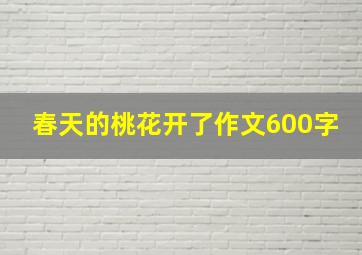 春天的桃花开了作文600字